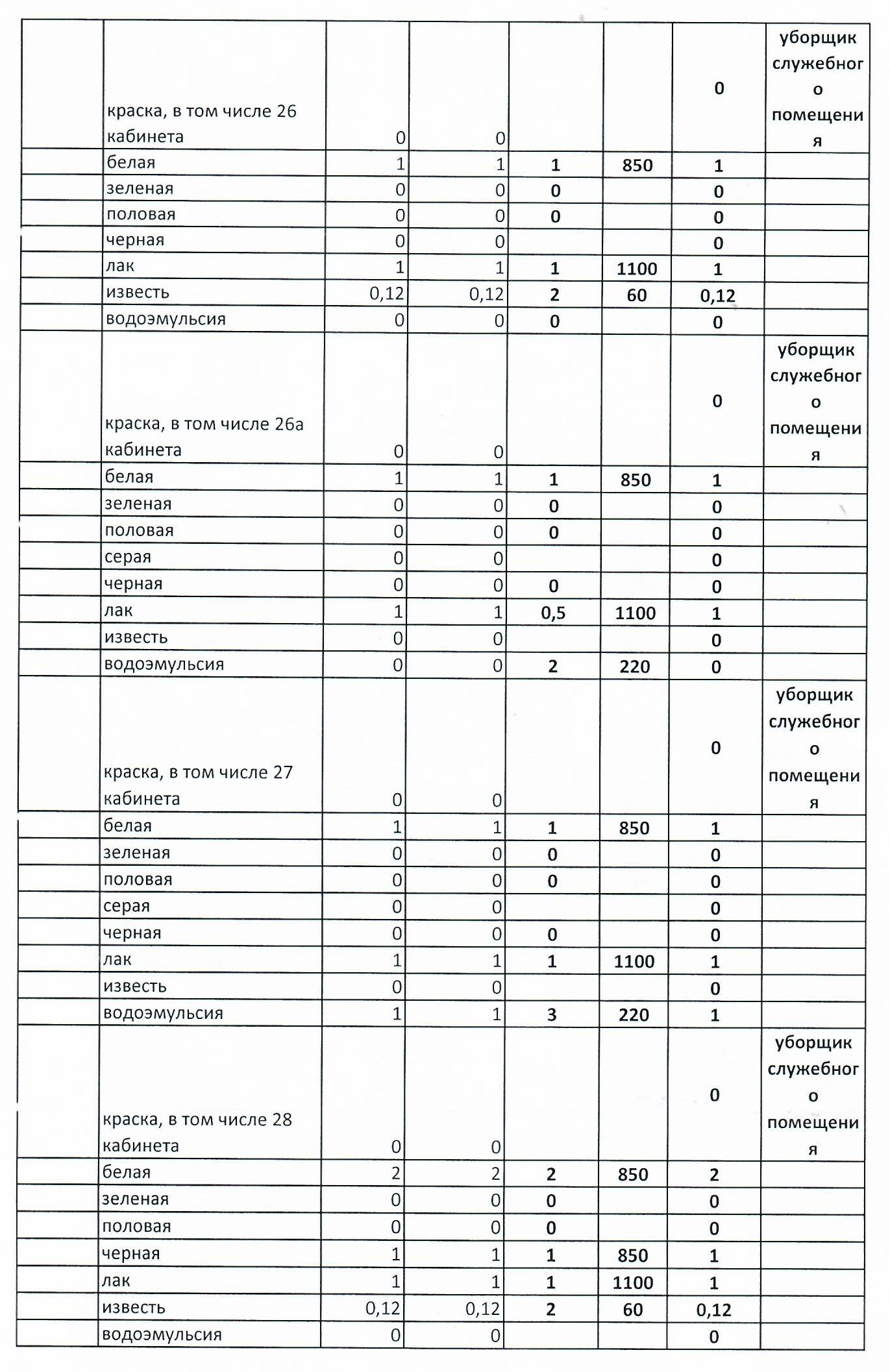 |  |  |  |  |  |  |  |  |
|---|---|---|---|---|---|---|---|
|  | краска, в том числе 26 кабинета | 0 | 0 |  |  | 0 | уборщик служебного помещения |
|  | белая | 1 | 1 | 1 | 850 | 1 |  |
|  | зеленая | 0 | 0 | 0 |  | 0 |  |
|  | половая | 0 | 0 | 0 |  | 0 |  |
|  | черная | 0 | 0 |  |  | 0 |  |
|  | лак | 1 | 1 | 1 | 1100 | 1 |  |
|  | известь | 0,12 | 0,12 | 2 | 60 | 0,12 |  |
|  | водоэмульсия | 0 | 0 | 0 |  | 0 |  |
|  | краска, в том числе 26а кабинета | 0 | 0 |  |  | 0 | уборщик служебного помещения |
|  | белая | 1 | 1 | 1 | 850 | 1 |  |
|  | зеленая | 0 | 0 | 0 |  | 0 |  |
|  | половая | 0 | 0 | 0 |  | 0 |  |
|  | серая | 0 | 0 |  |  | 0 |  |
|  | черная | 0 | 0 | 0 |  | 0 |  |
|  | лак | 1 | 1 | 0,5 | 1100 | 1 |  |
|  | известь | 0 | 0 |  |  | 0 |  |
|  | водоэмульсия | 0 | 0 | 2 | 220 | 0 |  |
|  | краска, в том числе 27 кабинета | 0 | 0 |  |  | 0 | уборщик служебного помещения |
|  | белая | 1 | 1 | 1 | 850 | 1 |  |
|  | зеленая | 0 | 0 | 0 |  | 0 |  |
|  | половая | 0 | 0 | 0 |  | 0 |  |
|  | серая | 0 | 0 |  |  | 0 |  |
|  | черная | 0 | 0 | 0 |  | 0 |  |
|  | лак | 1 | 1 | 1 | 1100 | 1 |  |
|  | известь | 0 | 0 |  |  | 0 |  |
|  | водоэмульсия | 1 | 1 | 3 | 220 | 1 |  |
|  | краска, в том числе 28 кабинета | 0 | 0 |  |  | 0 | уборщик служебного помещения |
|  | белая | 2 | 2 | 2 | 850 | 2 |  |
|  | зеленая | 0 | 0 | 0 |  | 0 |  |
|  | половая | 0 | 0 | 0 |  | 0 |  |
|  | черная | 1 | 1 | 1 | 850 | 1 |  |
|  | лак | 1 | 1 | 1 | 1100 | 1 |  |
|  | известь | 0,12 | 0,12 | 2 | 60 | 0,12 |  |
|  | водоэмульсия | 0 | 0 |  |  | 0 |  |